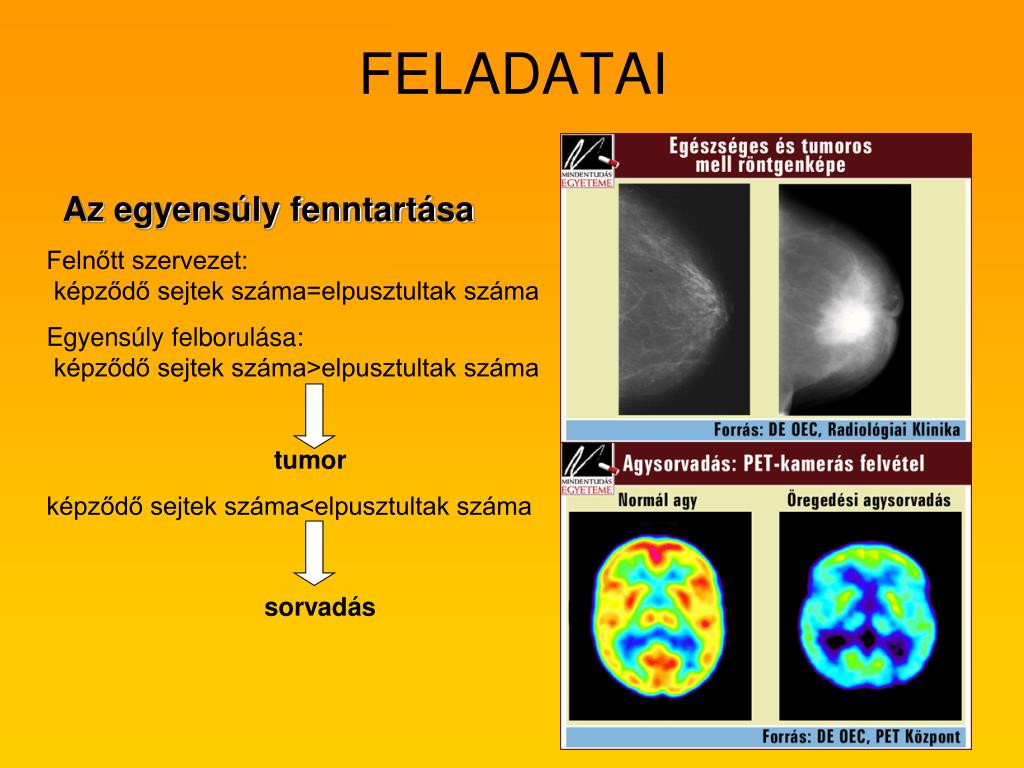 FELADATAI

Az egyensúly fenntartása

Felnőtt szervezet:
képződő sejtek száma=elpusztultak száma

Egyensúly felborulása:
képződő sejtek száma>elpusztultak száma

tumor

képződő sejtek száma<elpusztultak száma

sorvadás

MINDENTUDÁS EGYETEME

Egészséges és tumoros mell röntgenképe

Forrás: DE OEC, Radiológiai Klinika

MINDENTUDÁS EGYETEME

Agysorvadás: PET-kamerás felvétel

Normál agy

Öregedési agysorvadás

Forrás: DE OEC, PET Központ